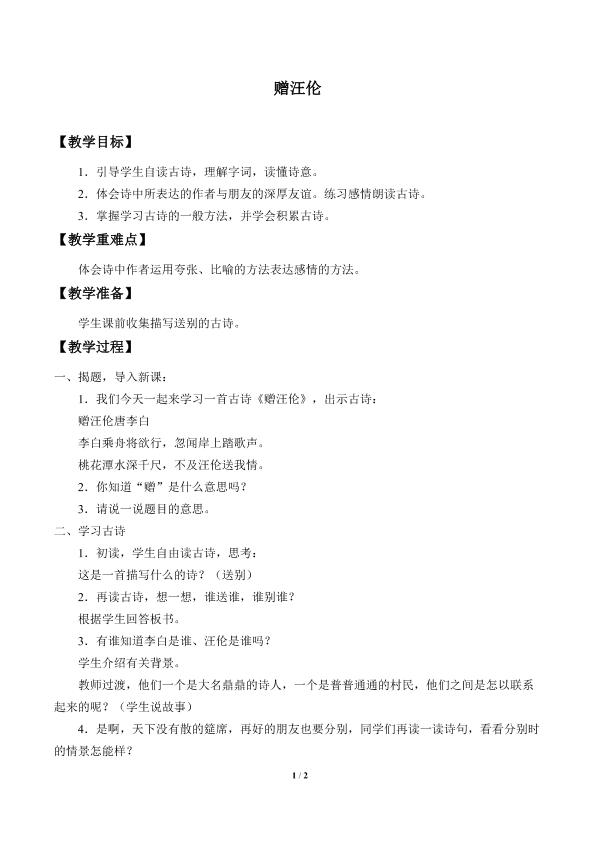 赠汪伦

【教学目标】

1．引导学生自读古诗，理解字词，读懂诗意。

2．体会诗中所表达的作者与朋友的深厚友谊。练习感情朗读古诗。

3．掌握学习古诗的一般方法，并学会积累古诗。

【教学重难点】

体会诗中作者运用夸张、比喻的方法表达感情的方法。

【教学准备】

学生课前收集描写送别的古诗。

【教学过程】

一、揭题，导入新课：

1．我们今天一起来学习一首古诗《赠汪伦》，出示古诗：

赠汪伦唐李白

李白乘舟将欲行，忽闻岸上踏歌声。

桃花潭水深千尺，不及汪伦送我情。

2．你知道“赠”是什么意思吗？

3．请说一说题目的意思。

二、学习古诗

1．初读，学生自由读古诗，思考：

这是一首描写什么的诗？（送别）

2．再读古诗，想一想，谁送谁，谁别谁？

根据学生回答板书。

3．有谁知道李白是谁、汪伦是谁吗？

学生介绍有关背景。

教师过渡，他们一个是大名鼎鼎的诗人，一个是普普通通的村民，他们之间是怎以联系起来的呢？（学生说故事）

4．是啊，天下没有散的筵席，再好的朋友也要分别，同学们再读一读诗句，看看分别时的情景怎能样？

1 / 2